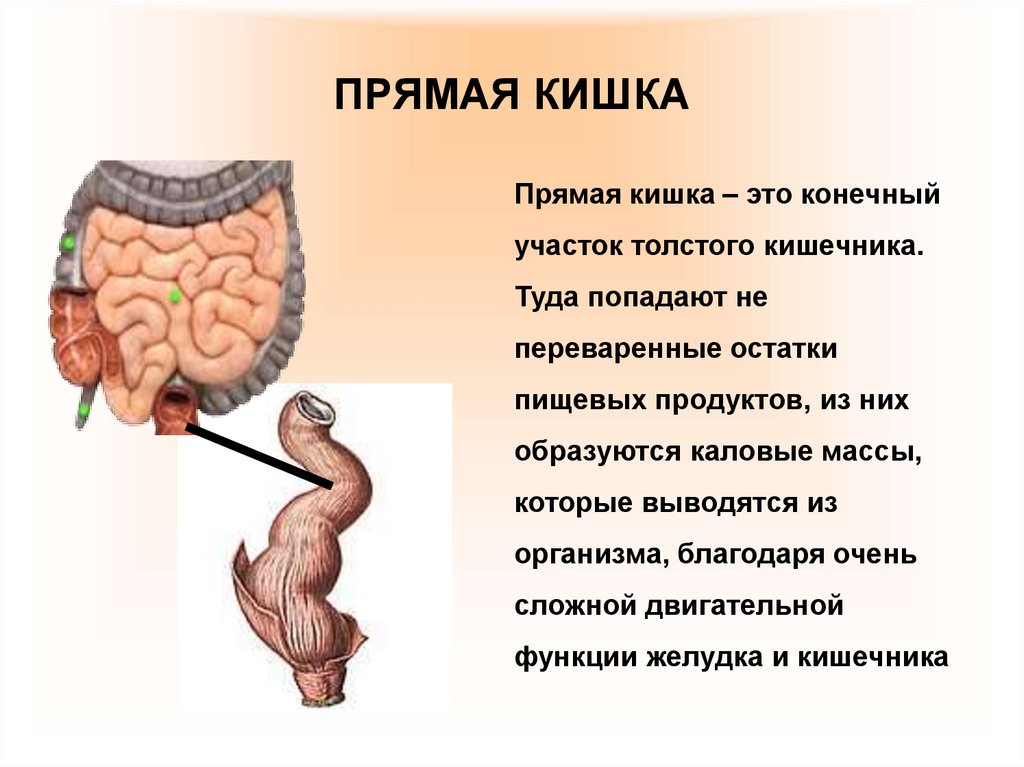 ПРЯМАЯ КИШКА

Прямая кишка – это конечный участок толстого кишечника. Туда попадают не переваренные остатки пищевых продуктов, из них образуются каловые массы, которые выводятся из организма, благодаря очень сложной двигательной функции желудка и кишечника